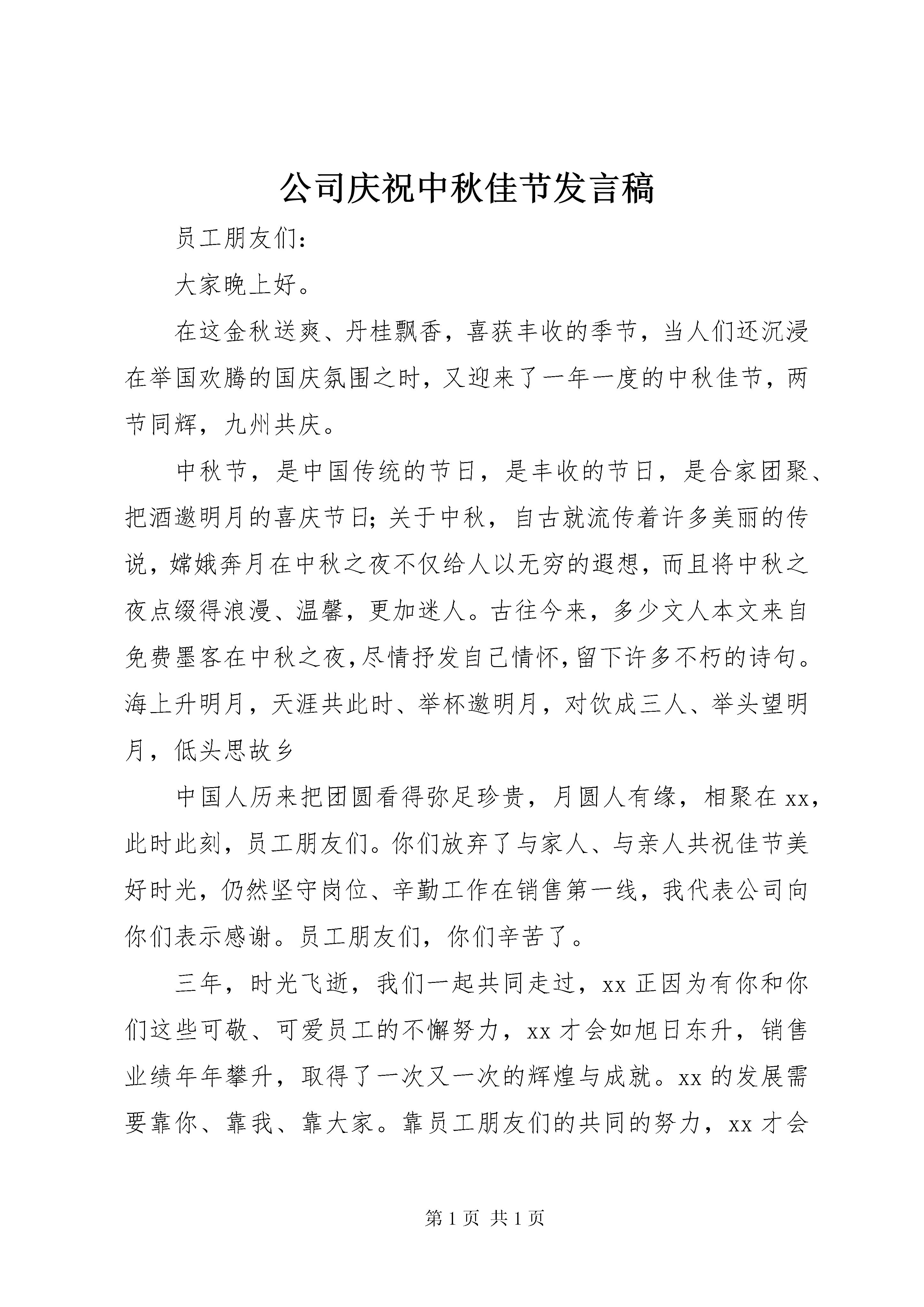 公司庆祝中秋佳节发言稿

员工朋友们：

大家晚上好。

在这金秋送爽、丹桂飘香，喜获丰收的季节，当人们还沉浸在举国欢腾的国庆氛围之时，又迎来了一年一度的中秋佳节，两节同辉，九州共庆。

中秋节，是中国传统的节日，是丰收的节日，是合家团聚、把酒邀明月的喜庆节日;关于中秋，自古就流传着许多美丽的传说，嫦娥奔月在中秋之夜不仅给人以无穷的遐想，而且将中秋之夜点缀得浪漫、温馨，更加迷人。古往今来，多少文人本文来自免费墨客在中秋之夜,尽情抒发自己情怀,留下许多不朽的诗句。海上升明月，天涯共此时、举杯邀明月，对饮成三人、举头望明月，低头思故乡

中国人历来把团圆看得弥足珍贵，月圆人有缘，相聚在xx，此时此刻，员工朋友们。你们放弃了与家人、与亲人共祝佳节美好时光，仍然坚守岗位、辛勤工作在销售第一线，我代表公司向你们表示感谢。员工朋友们，你们辛苦了。

三年，时光飞逝，我们一起共同走过，xx正因为有你和你们这些可敬、可爱员工的不懈努力，xx才会如旭日东升，销售业绩年年攀升，取得了一次又一次的辉煌与成就。xx的发展需要靠你、靠我、靠大家。靠员工朋友们的共同的努力，xx才会

第1页 共1页